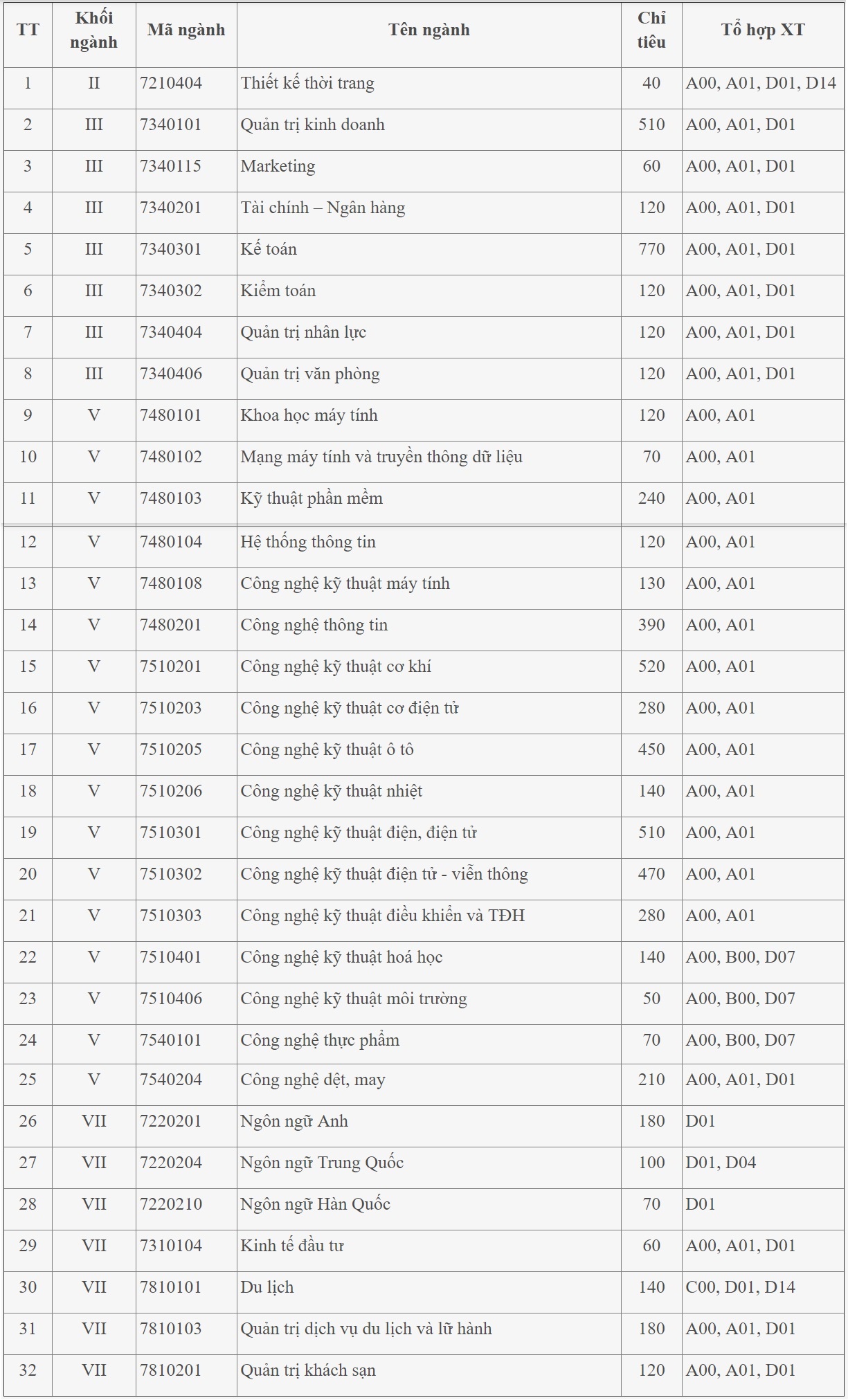 | TT | Khối ngành | Mã ngành | Tên ngành | Chỉ tiêu | Tổ hợp XT |
|---|---|---|---|---|---|
| 1 | II | 7210404 | Thiết kế thời trang | 40 | A00, A01, D01, D14 |
| 2 | III | 7340101 | Quản trị kinh doanh | 510 | A00, A01, D01 |
| 3 | III | 7340115 | Marketing | 60 | A00, A01, D01 |
| 4 | III | 7340201 | Tài chính – Ngân hàng | 120 | A00, A01, D01 |
| 5 | III | 7340301 | Kế toán | 770 | A00, A01, D01 |
| 6 | III | 7340302 | Kiểm toán | 120 | A00, A01, D01 |
| 7 | III | 7340404 | Quản trị nhân lực | 120 | A00, A01, D01 |
| 8 | III | 7340406 | Quản trị văn phòng | 120 | A00, A01, D01 |
| 9 | V | 7480101 | Khoa học máy tính | 120 | A00, A01 |
| 10 | V | 7480102 | Mạng máy tính và truyền thông dữ liệu | 70 | A00, A01 |
| 11 | V | 7480103 | Kỹ thuật phần mềm | 240 | A00, A01 |
| 12 | V | 7480104 | Hệ thống thông tin | 120 | A00, A01 |
| 13 | V | 7480108 | Công nghệ kỹ thuật máy tính | 130 | A00, A01 |
| 14 | V | 7480201 | Công nghệ thông tin | 390 | A00, A01 |
| 15 | V | 7510201 | Công nghệ kỹ thuật cơ khí | 520 | A00, A01 |
| 16 | V | 7510203 | Công nghệ kỹ thuật cơ điện tử | 280 | A00, A01 |
| 17 | V | 7510205 | Công nghệ kỹ thuật ô tô | 450 | A00, A01 |
| 18 | V | 7510206 | Công nghệ kỹ thuật nhiệt | 140 | A00, A01 |
| 19 | V | 7510301 | Công nghệ kỹ thuật điện, điện tử | 510 | A00, A01 |
| 20 | V | 7510302 | Công nghệ kỹ thuật điện tử - viễn thông | 470 | A00, A01 |
| 21 | V | 7510303 | Công nghệ kỹ thuật điều khiển và TĐH | 280 | A00, A01 |
| 22 | V | 7510401 | Công nghệ kỹ thuật hoá học | 140 | A00, B00, D07 |
| 23 | V | 7510406 | Công nghệ kỹ thuật môi trường | 50 | A00, B00, D07 |
| 24 | V | 7540101 | Công nghệ thực phẩm | 70 | A00, B00, D07 |
| 25 | V | 7540204 | Công nghệ dệt, may | 210 | A00, A01, D01 |
| 26 | VII | 7220201 | Ngôn ngữ Anh | 180 | D01 |
| 27 | VII | 7220204 | Ngôn ngữ Trung Quốc | 100 | D01, D04 |
| 28 | VII | 7220210 | Ngôn ngữ Hàn Quốc | 70 | D01 |
| 29 | VII | 7310104 | Kinh tế đầu tư | 60 | A00, A01, D01 |
| 30 | VII | 7810101 | Du lịch | 140 | C00, D01, D14 |
| 31 | VII | 7810103 | Quản trị dịch vụ du lịch và lữ hành | 180 | A00, A01, D01 |
| 32 | VII | 7810201 | Quản trị khách sạn | 120 | A00, A01, D01 |